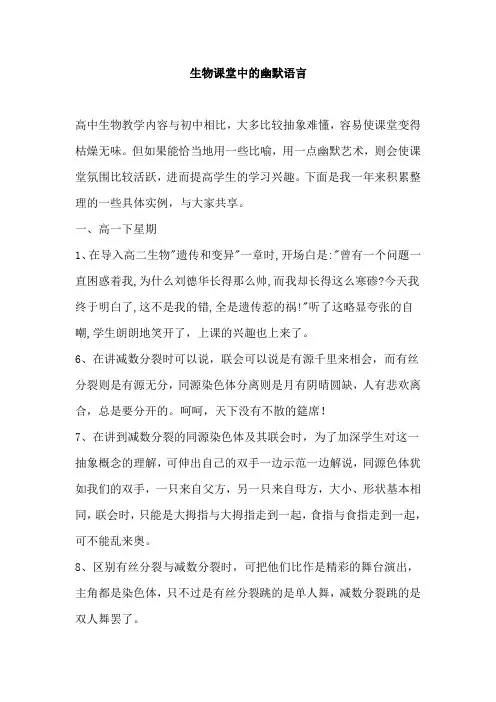 生物课堂中的幽默语言

高中生物教学内容与初中相比，大多比较抽象难懂，容易使课堂变得枯燥无味。但如果能恰当地用一些比喻，用一点幽默艺术，则会使课堂氛围比较活跃，进而提高学生的学习兴趣。下面是我一年来积累整理的一些具体实例，与大家共享。

一、高一下星期

1、在导入高二生物"遗传和变异"一章时,开场白是:"曾有一个问题一直困惑着我,为什么刘德华长得那么帅,而我却长得这么寒碜?今天我终于明白了,这不是我的错,全是遗传惹的祸!"听了这略显夸张的自嘲,学生朗朗地笑开了，上课的兴趣也上来了。

6、在讲减数分裂时可以说，联会可以说是有源千里来相会，而有丝分裂则是有源无分，同源染色体分离则是月有阴晴圆缺，人有悲欢离合，总是要分开的。呵呵，天下没有不散的筵席！

7、在讲到减数分裂的同源染色体及其联会时，为了加深学生对这一抽象概念的理解，可伸出自己的双手一边示范一边解说，同源色体犹如我们的双手，一只来自父方，另一只来自母方，大小、形状基本相同，联会时，只能是大拇指与大拇指走到一起，食指与食指走到一起，可不能乱来奥。

8、区别有丝分裂与减数分裂时，可把他们比作是精彩的舞台演出，主角都是染色体，只不过是有丝分裂跳的是单人舞，减数分裂跳的是双人舞罢了。